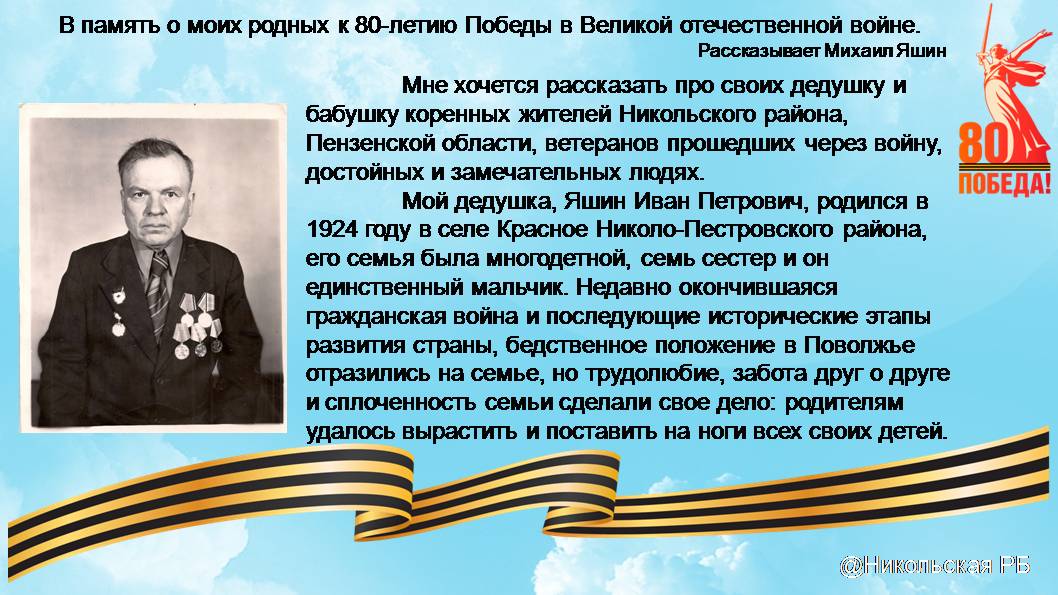 В память о моих родных к 80-летию Победы в Великой отечественной войне.

Рассказывает Михаил Яшин

Мне хочется рассказать про своих дедушку и бабушку коренных жителей Никольского района, Пензенской области, ветеранов прошедших через войну, достойных и замечательных людях.

Мой дедушка, Яшин Иван Петрович, родился в 1924 году в селе Красное Николо-Пестровского района, его семья была многодетной, семь сестер и он единственный мальчик. Недавно окончившаяся гражданская война и последующие исторические этапы развития страны, бедственное положение в Поволжье отразились на семье, но трудолюбие, забота друг о друге и сплоченность семьи сделали свое дело: родителям удалось вырастить и поставить на ноги всех своих детей.

80
ПОБЕДА!

@Никольская РБ